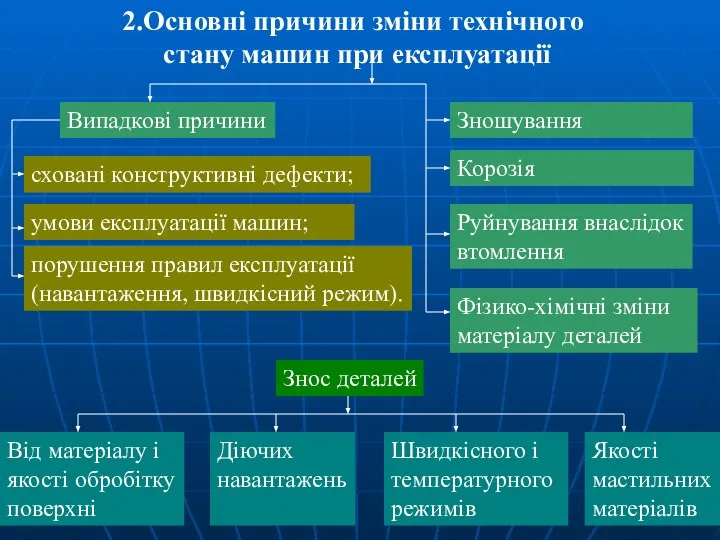 2.Основні причини зміни технічного стану машин при експлуатації

Випадкові причини

сховані конструктивні дефекти;

умови експлуатації машин;

порушення правил експлуатації (навантаження, швидкісний режим).

Зношування

Корозія

Руйнування внаслідок втомлення

Фізико-хімічні зміни матеріалу деталей

Знос деталей

Від матеріалу і якості обробітку поверхні

Діючих навантажень

Швидкісного і температурного режимів

Якості мастильних матеріалів